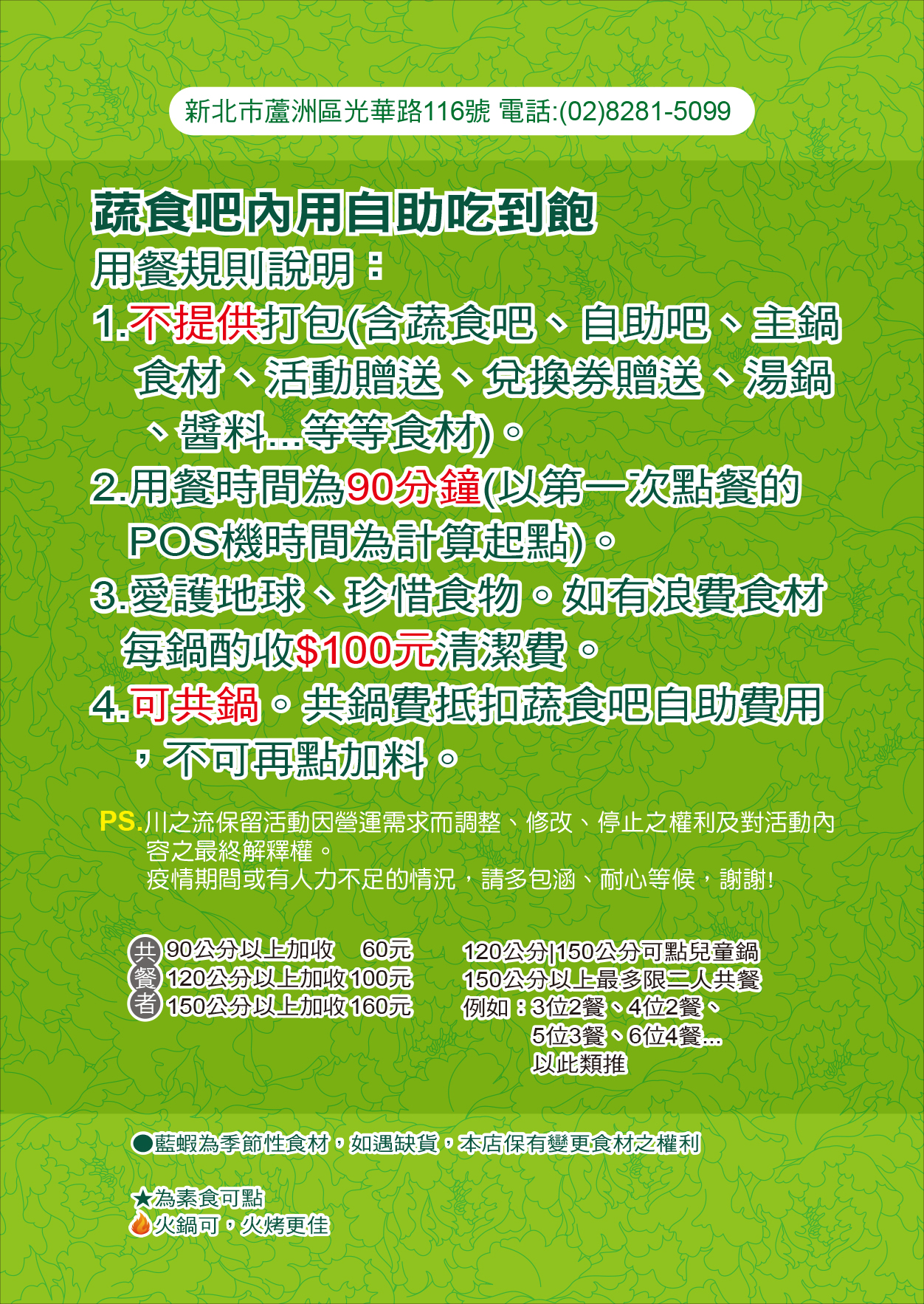 新北市蘆洲區光華路116號 電話:(02)8281-5099

蔬食吧內用自助吃到飽

用餐規則說明：

1.不提供打包(含蔬食吧、自助吧、主鍋食材、活動贈送、兌換券贈送、湯鍋、醬料...等等食材)。

2.用餐時間為90分鐘(以第一次點餐的POS機時間為計算起點)。

3.愛護地球、珍惜食物。如有浪費食材每鍋酌收$100元清潔費。

4.可共鍋。共鍋費抵扣蔬食吧自助費用，不可再點加料。

PS.川之流保留活動因營運需求而調整、修改、停止之權利及對活動內容之最終解釋權。
疫情期間或有人力不足的情況，請多包涵、耐心等候，謝謝!

共餐者
90公分以上加收 60元
120公分以上加收100元
150公分以上加收160元

120公分|150公分可點兒童鍋
150公分以上最多限二人共餐
例如：3位2餐、4位2餐、
5位3餐、6位4餐...
以此類推

●藍蝦為季節性食材，如遇缺貨，本店保有變更食材之權利

★為素食可點
火鍋可，火烤更佳